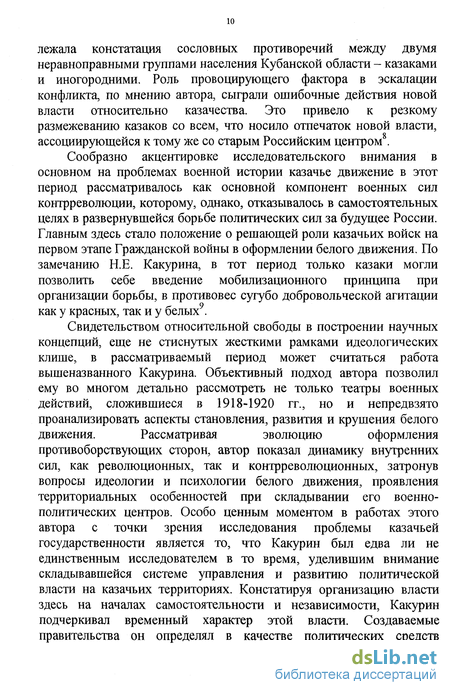 10

лежала констатация сословных противоречий между двумя неравноправными группами населения Кубанской области – казаками и иногородними. Роль провоцирующего фактора в эскалации конфликта, по мнению автора, сыграли ошибочные действия новой власти относительно казачества. Это привело к резкому размежеванию казаков со всем, что носило отпечаток новой власти, ассоциирующейся к тому же со старым Российским центром$^8$.

Сообразно акцентировке исследовательского внимания в основном на проблемах военной истории казачье движение в этот период рассматривалось как основной компонент военных сил контрреволюции, которому, однако, отказывалось в самостоятельных целях в развернувшейся борьбе политических сил за будущее России. Главным здесь стало положение о решающей роли казачьих войск на первом этапе Гражданской войны в оформлении белого движения. По замечанию Н.Е. Какурина, в тот период только казаки могли позволить себе введение мобилизационного принципа при организации борьбы, в противовес сугубо добровольческой агитации как у красных, так и у белых$^9$.

Свидетельством относительной свободы в построении научных концепций, еще не стиснутых жесткими рамками идеологических клише, в рассматриваемый период может считаться работа вышеназванного Какурина. Объективный подход автора позволил ему во многом детально рассмотреть не только театры военных действий, сложившиеся в 1918-1920 гг., но и непредвзято проанализировать аспекты становления, развития и крушения белого движения. Рассматривая эволюцию оформления противоборствующих сторон, автор показал динамику внутренних сил, как революционных, так и контрреволюционных, затронув вопросы идеологии и психологии белого движения, проявления территориальных особенностей при складывании его военно-политических центров. Особо ценным моментом в работах этого автора с точки зрения исследования проблемы казачьей государственности является то, что Какурин был едва ли не единственным исследователем в то время, уделившим внимание складывавшейся системе управления и развитию политической власти на казачьих территориях. Констатируя организацию власти здесь на началах самостоятельности и независимости, Какурин подчеркивал временный характер этой власти. Создаваемые правительства он определял в качестве политических средств

dsLib.net
библиотека диссертаций